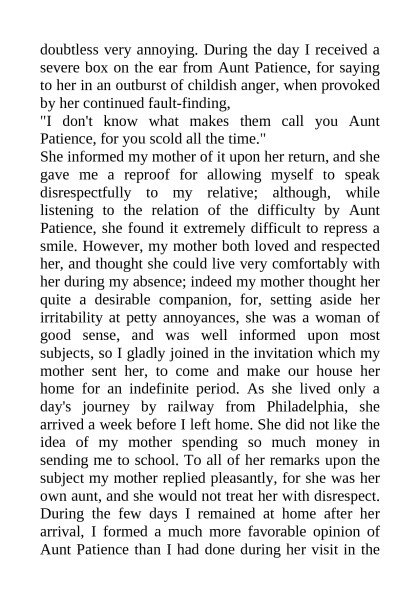 doubtless very annoying. During the day I received a severe box on the ear from Aunt Patience, for saying to her in an outburst of childish anger, when provoked by her continued fault-finding,

"I don't know what makes them call you Aunt Patience, for you scold all the time."

She informed my mother of it upon her return, and she gave me a reproof for allowing myself to speak disrespectfully to my relative; although, while listening to the relation of the difficulty by Aunt Patience, she found it extremely difficult to repress a smile. However, my mother both loved and respected her, and thought she could live very comfortably with her during my absence; indeed my mother thought her quite a desirable companion, for, setting aside her irritability at petty annoyances, she was a woman of good sense, and was well informed upon most subjects, so I gladly joined in the invitation which my mother sent her, to come and make our house her home for an indefinite period. As she lived only a day's journey by railway from Philadelphia, she arrived a week before I left home. She did not like the idea of my mother spending so much money in sending me to school. To all of her remarks upon the subject my mother replied pleasantly, for she was her own aunt, and she would not treat her with disrespect. During the few days I remained at home after her arrival, I formed a much more favorable opinion of Aunt Patience than I had done during her visit in the